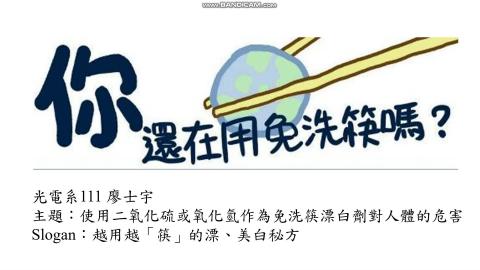 www.BANDICAM.com

你還在用免洗筷嗎？

光電系111 廖士宇
主題：使用二氧化硫或氧化氫作為免洗筷漂白劑對人體的危害
Slogan：越用越「筷」的漂、美白秘方